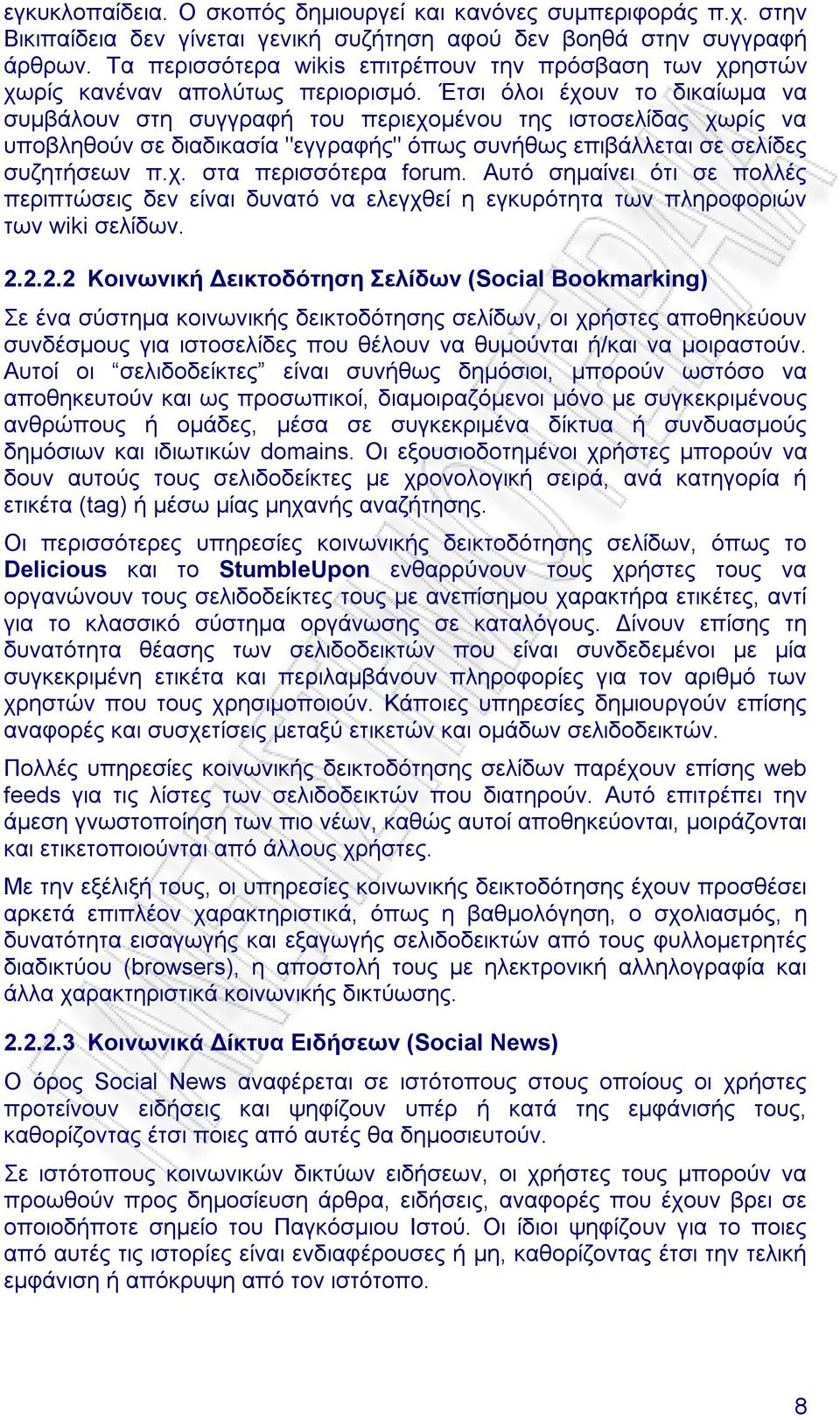 εγκυκλοπαίδεια. Ο σκοπός δημιουργεί και κανόνες συμπεριφοράς π.χ. στην Βικιπαίδεια δεν γίνεται γενική συζήτηση αφού δεν βοηθά στην συγγραφή άρθρων. Τα περισσότερα wikis επιτρέπουν την πρόσβαση των χρηστών χωρίς κανέναν απολύτως περιορισμό. Έτσι όλοι έχουν το δικαίωμα να συμβάλουν στη συγγραφή του περιεχομένου της ιστοσελίδας χωρίς να υποβληθούν σε διαδικασία "εγγραφής" όπως συνήθως επιβάλλεται σε σελίδες συζητήσεων π.χ. στα περισσότερα forum. Αυτό σημαίνει ότι σε πολλές περιπτώσεις δεν είναι δυνατό να ελεγχθεί η εγκυρότητα των πληροφοριών των wiki σελίδων.

2.2.2.2 Κοινωνική Δεικτοδότηση Σελίδων (Social Bookmarking)

Σε ένα σύστημα κοινωνικής δεικτοδότησης σελίδων, οι χρήστες αποθηκεύουν συνδέσμους για ιστοσελίδες που θέλουν να θυμούνται ή/και να μοιραστούν. Αυτοί οι “σελιδοδείκτες” είναι συνήθως δημόσιοι, μπορούν ωστόσο να αποθηκευτούν και ως προσωπικοί, διαμοιραζόμενοι μόνο με συγκεκριμένους ανθρώπους ή ομάδες, μέσα σε συγκεκριμένα δίκτυα ή συνδυασμούς δημόσιων και ιδιωτικών domains. Οι εξουσιοδοτημένοι χρήστες μπορούν να δουν αυτούς τους σελιδοδείκτες με χρονολογική σειρά, ανά κατηγορία ή ετικέτα (tag) ή μέσω μίας μηχανής αναζήτησης.

Οι περισσότερες υπηρεσίες κοινωνικής δεικτοδότησης σελίδων, όπως το Delicious και το StumbleUpon ενθαρρύνουν τους χρήστες τους να οργανώνουν τους σελιδοδείκτες τους με ανεπίσημου χαρακτήρα ετικέτες, αντί για το κλασσικό σύστημα οργάνωσης σε καταλόγους. Δίνουν επίσης τη δυνατότητα θέασης των σελιδοδεικτών που είναι συνδεδεμένοι με μία συγκεκριμένη ετικέτα και περιλαμβάνουν πληροφορίες για τον αριθμό των χρηστών που τους χρησιμοποιούν. Κάποιες υπηρεσίες δημιουργούν επίσης αναφορές και συσχετίσεις μεταξύ ετικετών και ομάδων σελιδοδεικτών.

Πολλές υπηρεσίες κοινωνικής δεικτοδότησης σελίδων παρέχουν επίσης web feeds για τις λίστες των σελιδοδεικτών που διατηρούν. Αυτό επιτρέπει την άμεση γνωστοποίηση των πιο νέων, καθώς αυτοί αποθηκεύονται, μοιράζονται και ετικετοποιούνται από άλλους χρήστες.

Με την εξέλιξή τους, οι υπηρεσίες κοινωνικής δεικτοδότησης έχουν προσθέσει αρκετά επιπλέον χαρακτηριστικά, όπως η βαθμολόγηση, ο σχολιασμός, η δυνατότητα εισαγωγής και εξαγωγής σελιδοδεικτών από τους φυλλομετρητές διαδικτύου (browsers), η αποστολή τους με ηλεκτρονική αλληλογραφία και άλλα χαρακτηριστικά κοινωνικής δικτύωσης.

2.2.2.3 Κοινωνικά Δίκτυα Ειδήσεων (Social News)

Ο όρος Social News αναφέρεται σε ιστότοπους στους οποίους οι χρήστες προτείνουν ειδήσεις και ψηφίζουν υπέρ ή κατά της εμφάνισής τους, καθορίζοντας έτσι ποιες από αυτές θα δημοσιευτούν.

Σε ιστότοπους κοινωνικών δικτύων ειδήσεων, οι χρήστες τους μπορούν να προωθούν προς δημοσίευση άρθρα, ειδήσεις, αναφορές που έχουν βρει σε οποιοδήποτε σημείο του Παγκόσμιου Ιστού. Οι ίδιοι ψηφίζουν για το ποιες από αυτές τις ιστορίες είναι ενδιαφέρουσες ή μη, καθορίζοντας έτσι την τελική εμφάνιση ή απόκρυψη από τον ιστότοπο.

8